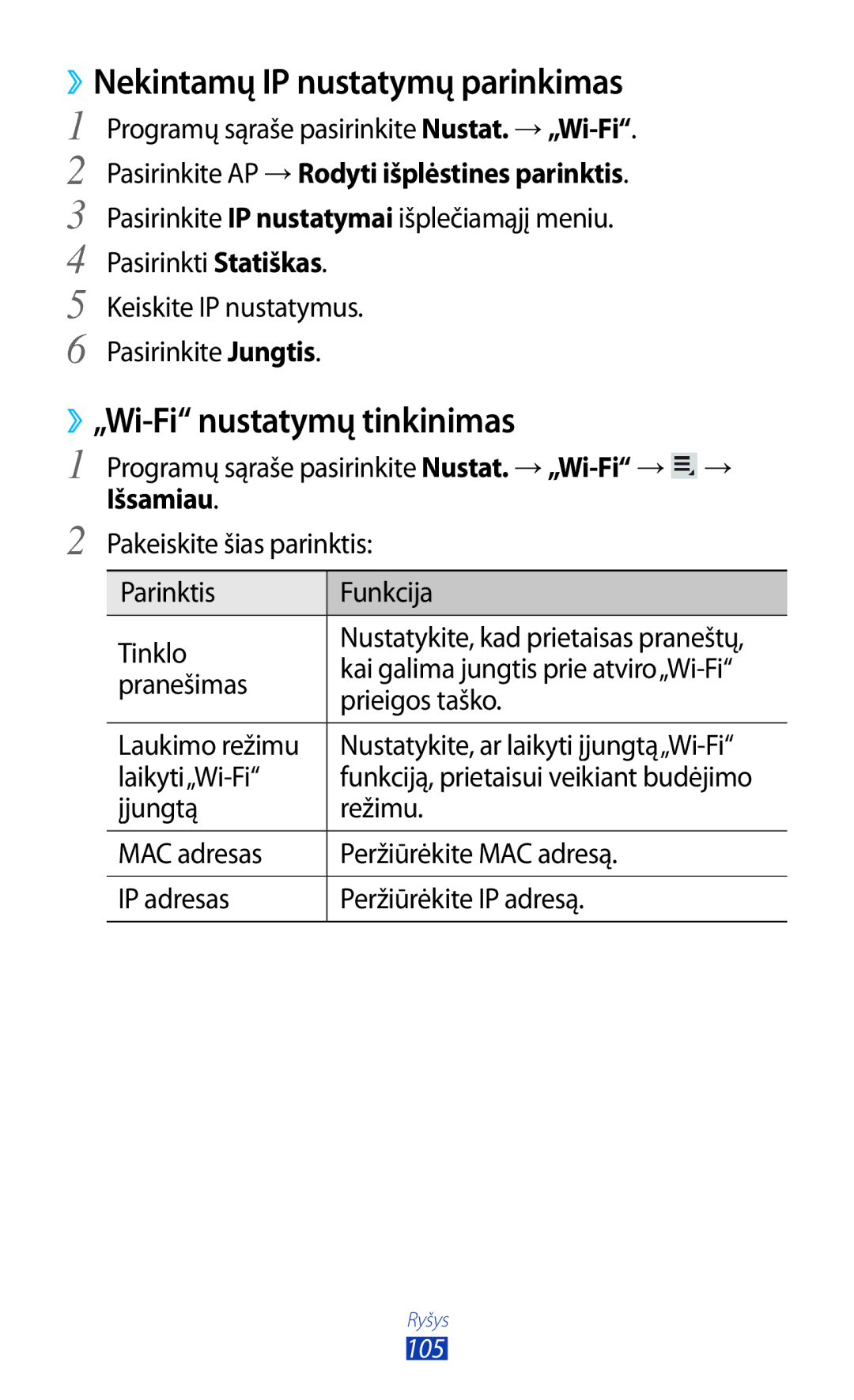 ›› Nekintamų IP nustatymų parinkimas

1 Programų sąraše pasirinkite Nustat. → „Wi-Fi“.

2 Pasirinkite AP → Rodyti išplėstines parinktis.

3 Pasirinkite IP nustatymai išplečiamąjį meniu.

4 Pasirinkti Statiškas.

5 Keiskite IP nustatymus.

6 Pasirinkite Jungtis.

›› „Wi-Fi“ nustatymų tinkinimas

1 Programų sąraše pasirinkite Nustat. → „Wi-Fi“ → → Išsamiau.

2 Pakeiskite šias parinktis:

| Parinktis | Funkcija |
|---|---|
| Tinklo pranešimas | Nustatykite, kad prietaisas praneštų, kai galima jungtis prie atviro „Wi-Fi“ prieigos taško. |
| Laukimo režimu laikyti „Wi-Fi“ įjungtą | Nustatykite, ar laikyti įjungtą „Wi-Fi“ funkciją, prietaisui veikiant budėjimo režimu. |
| MAC adresas | Peržiūrėkite MAC adresą. |
| IP adresas | Peržiūrėkite IP adresą. |

Ryšys
105